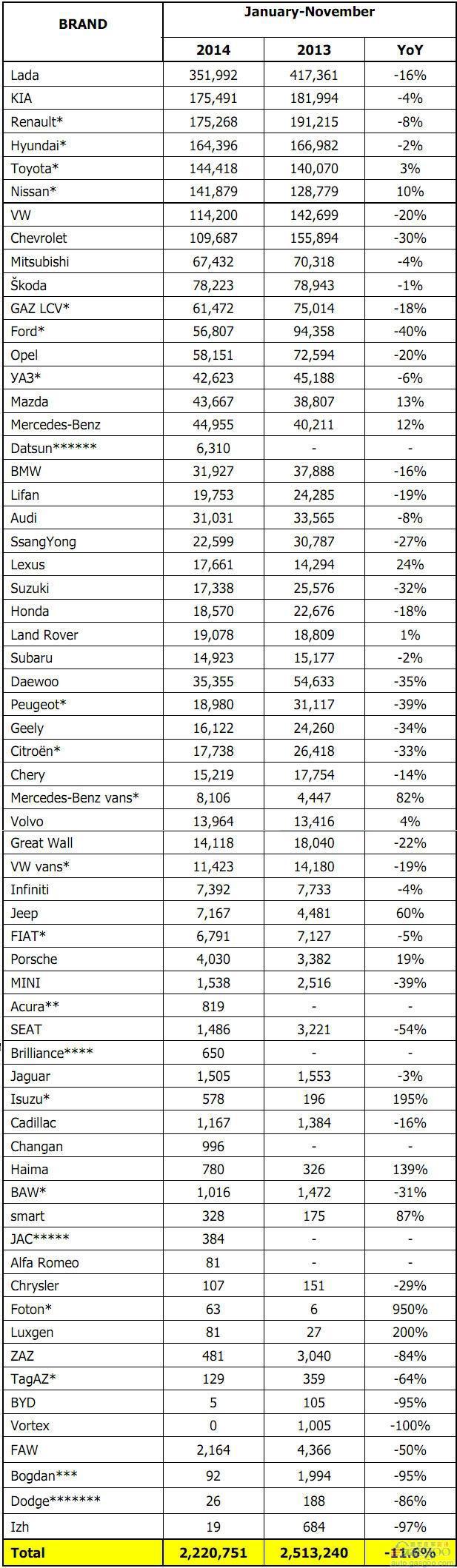 | BRAND | January-November | | |
|---|---|---|---|
| | 2014 | 2013 | YoY |
| Lada | 351,992 | 417,361 | -16% |
| KIA | 175,491 | 181,994 | -4% |
| Renault* | 175,268 | 191,215 | -8% |
| Hyundai* | 164,396 | 166,982 | -2% |
| Toyota* | 144,418 | 140,070 | 3% |
| Nissan* | 141,879 | 128,779 | 10% |
| VW | 114,200 | 142,699 | -20% |
| Chevrolet | 109,687 | 155,894 | -30% |
| Mitsubishi | 67,432 | 70,318 | -4% |
| Škoda | 78,223 | 78,943 | -1% |
| GAZ LCV* | 61,472 | 75,014 | -18% |
| Ford* | 56,807 | 94,358 | -40% |
| Opel | 58,151 | 72,594 | -20% |
| УАЗ* | 42,623 | 45,188 | -6% |
| Mazda | 43,667 | 38,807 | 13% |
| Mercedes-Benz | 44,955 | 40,211 | 12% |
| Datsun****** | 6,310 | - | - |
| BMW | 31,927 | 37,888 | -16% |
| Lifan | 19,753 | 24,285 | -19% |
| Audi | 31,031 | 33,565 | -8% |
| SsangYong | 22,599 | 30,787 | -27% |
| Lexus | 17,661 | 14,294 | 24% |
| Suzuki | 17,338 | 25,576 | -32% |
| Honda | 18,570 | 22,676 | -18% |
| Land Rover | 19,078 | 18,809 | 1% |
| Subaru | 14,923 | 15,177 | -2% |
| Daewoo | 35,355 | 54,633 | -35% |
| Peugeot* | 18,980 | 31,117 | -39% |
| Geely | 16,122 | 24,260 | -34% |
| Citroën* | 17,738 | 26,418 | -33% |
| Chery | 15,219 | 17,754 | -14% |
| Mercedes-Benz vans* | 8,106 | 4,447 | 82% |
| Volvo | 13,964 | 13,416 | 4% |
| Great Wall | 14,118 | 18,040 | -22% |
| VW vans* | 11,423 | 14,180 | -19% |
| Infiniti | 7,392 | 7,733 | -4% |
| Jeep | 7,167 | 4,481 | 60% |
| FIAT* | 6,791 | 7,127 | -5% |
| Porsche | 4,030 | 3,382 | 19% |
| MINI | 1,538 | 2,516 | -39% |
| Acura** | 819 | - | - |
| SEAT | 1,486 | 3,221 | -54% |
| Brilliance**** | 650 | - | - |
| Jaguar | 1,505 | 1,553 | -3% |
| Isuzu* | 578 | 196 | 195% |
| Cadillac | 1,167 | 1,384 | -16% |
| Changan | 996 | - | - |
| Haima | 780 | 326 | 139% |
| BAW* | 1,016 | 1,472 | -31% |
| smart | 328 | 175 | 87% |
| JAC***** | 384 | - | - |
| Alfa Romeo | 81 | - | - |
| Chrysler | 107 | 151 | -29% |
| Foton* | 63 | 6 | 950% |
| Luxgen | 81 | 27 | 200% |
| ZAZ | 481 | 3,040 | -84% |
| TagAZ* | 129 | 359 | -64% |
| BYD | 5 | 105 | -95% |
| Vortex | 0 | 1,005 | -100% |
| FAW | 2,164 | 4,366 | -50% |
| Bogdan*** | 92 | 1,994 | -95% |
| Dodge******* | 26 | 188 | -86% |
| Izh | 19 | 684 | -97% |
| Total | 2,220,751 | 2,513,240 | -11.6% |

auto.gasgoo.com